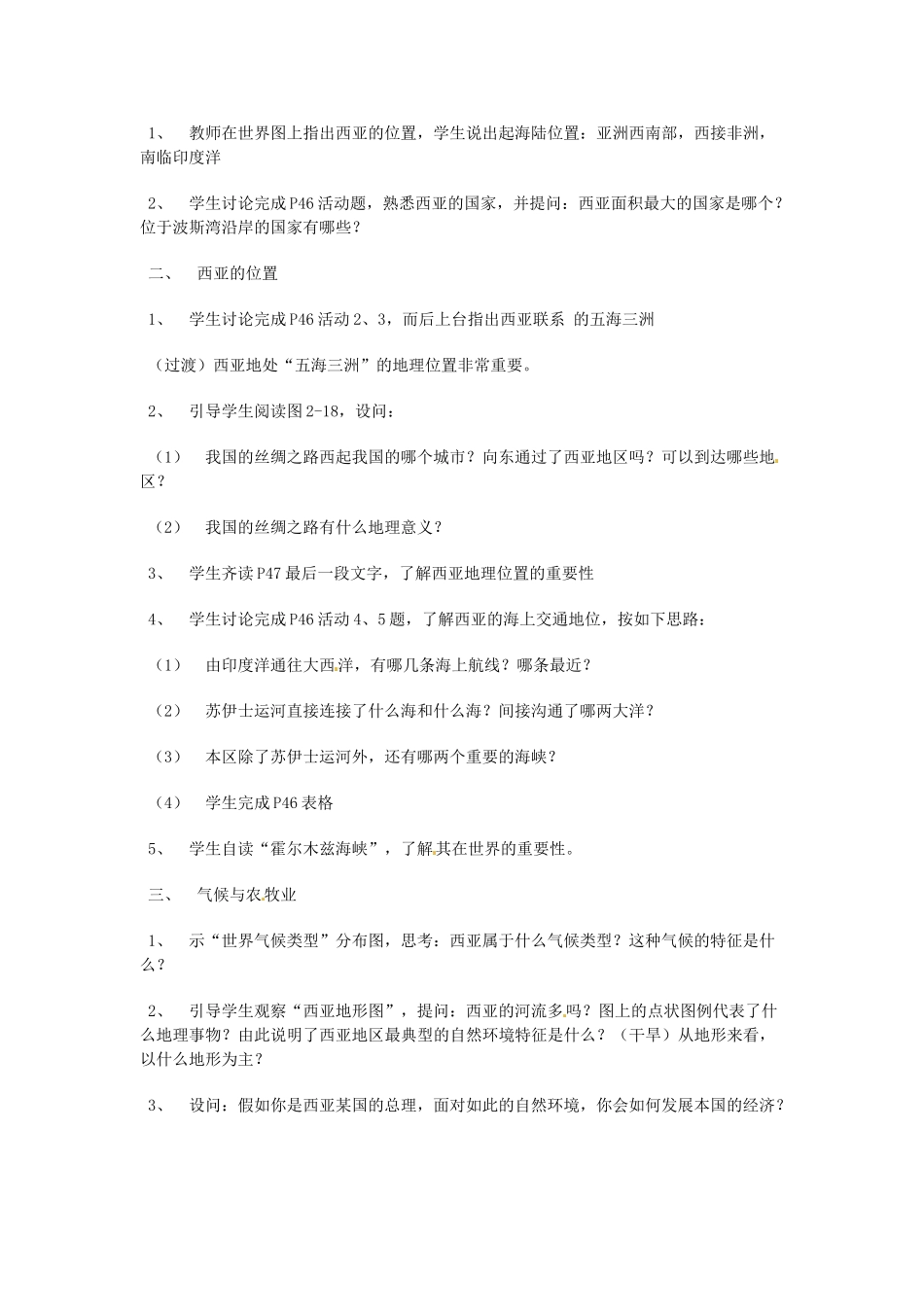 1、 教师在世界图上指出西亚的位置，学生说出起海陆位置：亚洲西南部，西接非洲，南临印度洋

2、 学生讨论完成P46活动题，熟悉西亚的国家，并提问：西亚面积最大的国家是哪个？位于波斯湾沿岸的国家有哪些？

二、 西亚的位置

1、 学生讨论完成P46活动2、3，而后上台指出西亚联系 的五海三洲

（过渡）西亚地处“五海三洲”的地理位置非常重要。

2、 引导学生阅读图2-18，设问：

（1） 我国的丝绸之路西起我国的哪个城市？向东通过了西亚地区吗？可以到达哪些地区？

（2） 我国的丝绸之路有什么地理意义？

3、 学生齐读P47最后一段文字，了解西亚地理位置的重要性

4、 学生讨论完成P46活动4、5题，了解西亚的海上交通地位，按如下思路：

（1） 由印度洋通往大西洋，有哪几条海上航线？哪条最近？

（2） 苏伊士运河直接连接了什么海和什么海？间接沟通了哪两大洋？

（3） 本区除了苏伊士运河外，还有哪两个重要的海峡？

（4） 学生完成P46表格

5、 学生自读“霍尔木兹海峡”，了解其在世界的重要性。

三、 气候与农牧业

1、 示“世界气候类型”分布图，思考：西亚属于什么气候类型？这种气候的特征是什么？

2、 引导学生观察“西亚地形图”，提问：西亚的河流多吗？图上的点状图例代表了什么地理事物？由此说明了西亚地区最典型的自然环境特征是什么？（干旱）从地形来看，以什么地形为主？

3、 设问：假如你是西亚某国的总理，面对如此的自然环境，你会如何发展本国的经济？